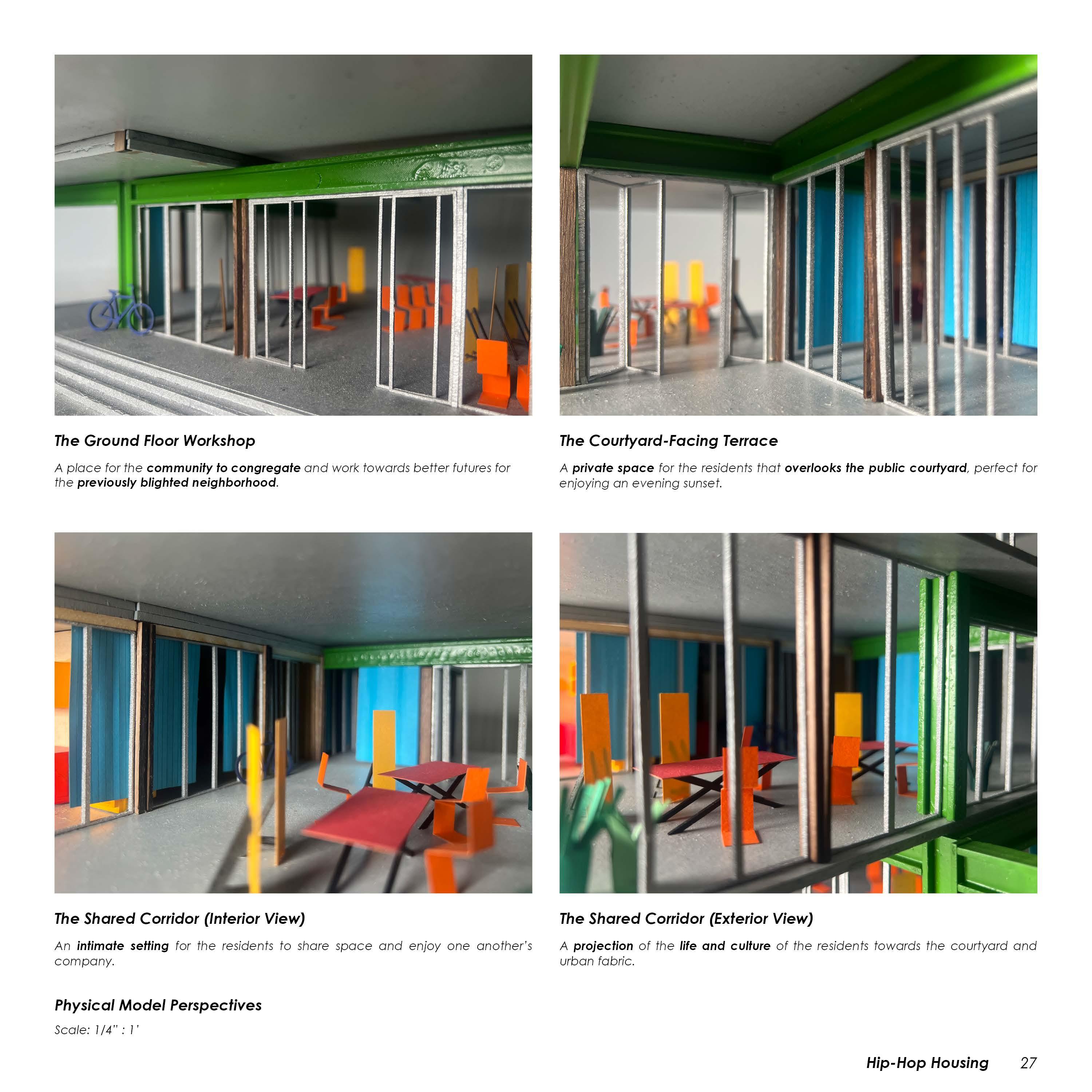 The Ground Floor Workshop

A place for the community to congregate and work towards better futures for the previously blighted neighborhood.

The Courtyard-Facing Terrace

A private space for the residents that overlooks the public courtyard, perfect for enjoying an evening sunset.

The Shared Corridor (Interior View)

An intimate setting for the residents to share space and enjoy one another's company.

The Shared Corridor (Exterior View)

A projection of the life and culture of the residents towards the courtyard and urban fabric.

Physical Model Perspectives

Scale: 1/4" : 1'

Hip-Hop Housing 27